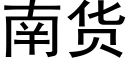 南货